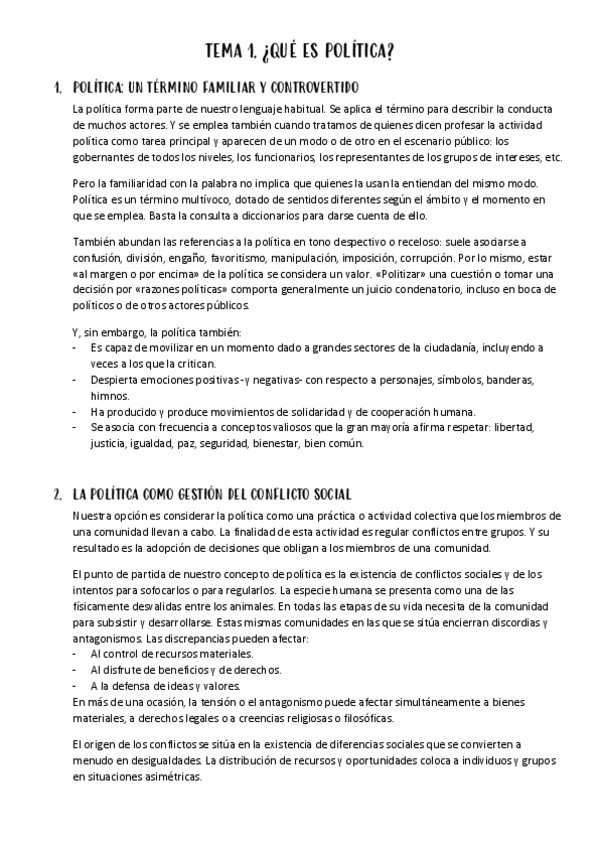 TEMA 1. ¿QUÉ ES POLÍTICA?

1. POLÍTICA: UN TÉRMINO FAMILIAR Y CONTROVERTIDO

La política forma parte de nuestro lenguaje habitual. Se aplica el término para describir la conducta de muchos actores. Y se emplea también cuando tratamos de quienes dicen profesar la actividad política como tarea principal y aparecen de un modo o de otro en el escenario público: los gobernantes de todos los niveles, los funcionarios, los representantes de los grupos de intereses, etc.

Pero la familiaridad con la palabra no implica que quienes la usan la entiendan del mismo modo. Política es un término multívoco, dotado de sentidos diferentes según el ámbito y el momento en que se emplea. Basta la consulta a diccionarios para darse cuenta de ello.

También abundan las referencias a la política en tono despectivo o receloso: suele asociarse a confusión, división, engaño, favoritismo, manipulación, imposición, corrupción. Por lo mismo, estar «al margen o por encima» de la política se considera un valor. «Politizar» una cuestión o tomar una decisión por «razones políticas» comporta generalmente un juicio condenatorio, incluso en boca de políticos o de otros actores públicos.

Y, sin embargo, la política también:
- Es capaz de movilizar en un momento dado a grandes sectores de la ciudadanía, incluyendo a veces a los que la critican.
- Despierta emociones positivas -y negativas- con respecto a personajes, símbolos, banderas, himnos.
- Ha producido y produce movimientos de solidaridad y de cooperación humana.
- Se asocia con frecuencia a conceptos valiosos que la gran mayoría afirma respetar: libertad, justicia, igualdad, paz, seguridad, bienestar, bien común.

2. LA POLÍTICA COMO GESTIÓN DEL CONFLICTO SOCIAL

Nuestra opción es considerar la política como una práctica o actividad colectiva que los miembros de una comunidad llevan a cabo. La finalidad de esta actividad es regular conflictos entre grupos. Y su resultado es la adopción de decisiones que obligan a los miembros de una comunidad.

El punto de partida de nuestro concepto de política es la existencia de conflictos sociales y de los intentos para sofocarlos o para regularlos. La especie humana se presenta como una de las físicamente desvalidas entre los animales. En todas las etapas de su vida necesita de la comunidad para subsistir y desarrollarse. Estas mismas comunidades en las que se sitúa encierran discordias y antagonismos. Las discrepancias pueden afectar:
- Al control de recursos materiales.
- Al disfrute de beneficios y de derechos.
- A la defensa de ideas y valores.
En más de una ocasión, la tensión o el antagonismo puede afectar simultáneamente a bienes materiales, a derechos legales o a creencias religiosas o filosóficas.

El origen de los conflictos se sitúa en la existencia de diferencias sociales que se convierten a menudo en desigualdades. La distribución de recursos y oportunidades coloca a individuos y grupos en situaciones asimétricas.